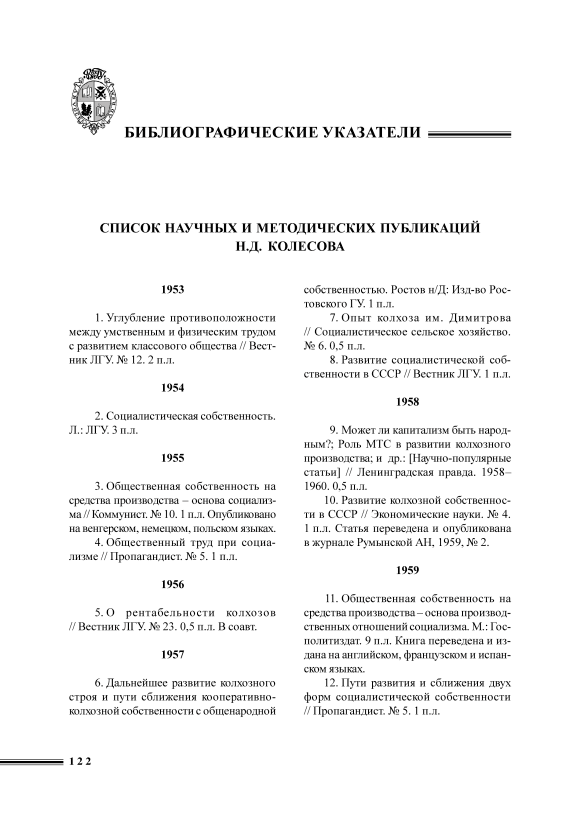 БИБЛИОГРАФИЧЕСКИЕ УКАЗАТЕЛИ

СПИСОК НАУЧНЫХ И МЕТОДИЧЕСКИХ ПУБЛИКАЦИЙ Н.Д. КОЛЕСОВА

1953

1. Углубление противоположности между умственным и физическим трудом с развитием классового общества // Вестник ЛГУ. № 12. 2 п.л.

1954

2. Социалистическая собственность. Л.: ЛГУ. 3 п.л.

1955

3. Общественная собственность на средства производства – основа социализма // Коммунист. № 10. 1 п.л. Опубликовано на венгерском, немецком, польском языках.

4. Общественный труд при социализме // Пропагандист. № 5. 1 п.л.

1956

5. О рентабельности колхозов // Вестник ЛГУ. № 23. 0,5 п.л. В соавт.

1957

6. Дальнейшее развитие колхозного строя и пути сближения кооперативно-колхозной собственности с общенародной собственностью. Ростов н/Д: Изд-во Ростовского ГУ. 1 п.л.

7. Опыт колхоза им. Димитрова // Социалистическое сельское хозяйство. № 6. 0,5 п.л.

8. Развитие социалистической собственности в СССР // Вестник ЛГУ. 1 п.л.

1958

9. Может ли капитализм быть народным?; Роль МТС в развитии колхозного производства; и др.: [Научно-популярные статьи] // Ленинградская правда. 1958–1960. 0,5 п.л.

10. Развитие колхозной собственности в СССР // Экономические науки. № 4. 1 п.л. Статья переведена и опубликована в журнале Румынской АН, 1959, № 2.

1959

11. Общественная собственность на средства производства – основа производственных отношений социализма. М.: Госполитиздат. 9 п.л. Книга переведена и издана на английском, французском и испанском языках.

12. Пути развития и сближения двух форм социалистической собственности // Пропагандист. № 5. 1 п.л.

122